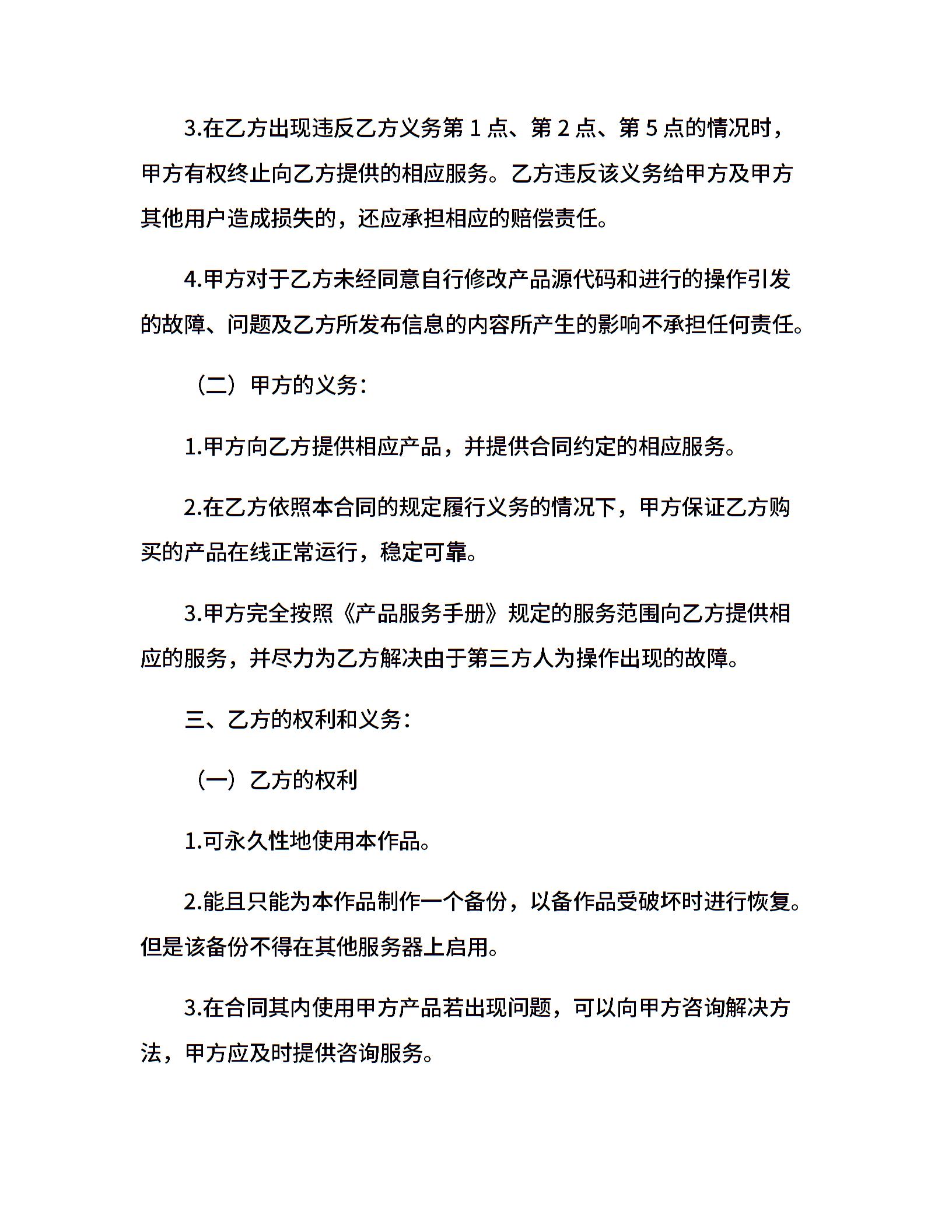 3.在乙方出现违反乙方义务第 1 点、第 2 点、第 5 点的情况时，甲方有权终止向乙方提供的相应服务。乙方违反该义务给甲方及甲方其他用户造成损失的，还应承担相应的赔偿责任。

4.甲方对于乙方未经同意自行修改产品源代码和进行的操作引发的故障、问题及乙方所发布信息的内容所产生的影响不承担任何责任。

（二）甲方的义务：

1.甲方向乙方提供相应产品，并提供合同约定的相应服务。

2.在乙方依照本合同的规定履行义务的情况下，甲方保证乙方购买的产品在线正常运行，稳定可靠。

3.甲方完全按照《产品服务手册》规定的服务范围向乙方提供相应的服务，并尽力为乙方解决由于第三方人为操作出现的故障。

三、乙方的权利和义务：

（一）乙方的权利

1.可永久性地使用本作品。

2.能且只能为本作品制作一个备份，以备作品受破坏时进行恢复。但是该备份不得在其他服务器上启用。

3.在合同其内使用甲方产品若出现问题，可以向甲方咨询解决方法，甲方应及时提供咨询服务。